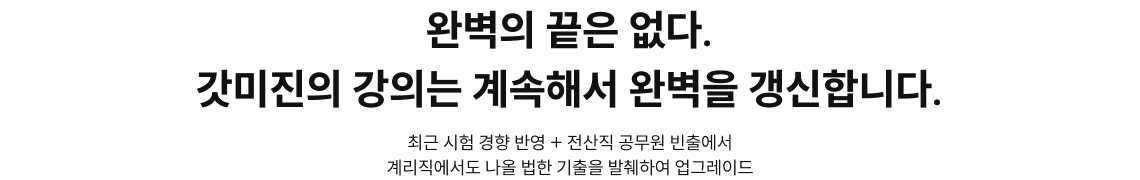 완벽의 끝은 없다.
갓미진의 강의는 계속해서 완벽을 갱신합니다.

최근 시험 경향 반영 + 전산직 공무원 빈출에서
계리직에서도 나올 법한 기출을 발췌하여 업그레이드